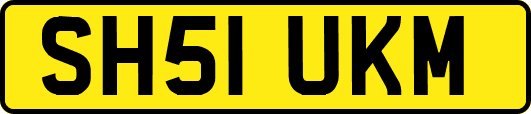 SH51 UKM